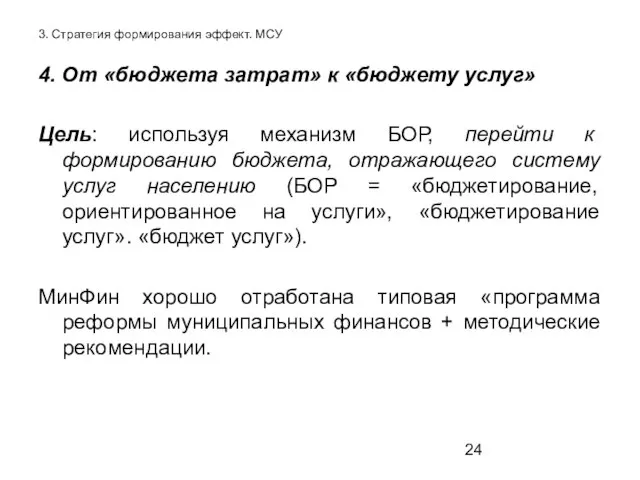 3. Стратегия формирования эффект. МСУ

4. От «бюджета затрат» к «бюджету услуг»

Цель: используя механизм БОР, перейти к формированию бюджета, отражающего систему услуг населению (БОР = «бюджетирование, ориентированное на услуги», «бюджетирование услуг». «бюджет услуг»).

МинФин хорошо отработана типовая «программа реформы муниципальных финансов + методические рекомендации.

24